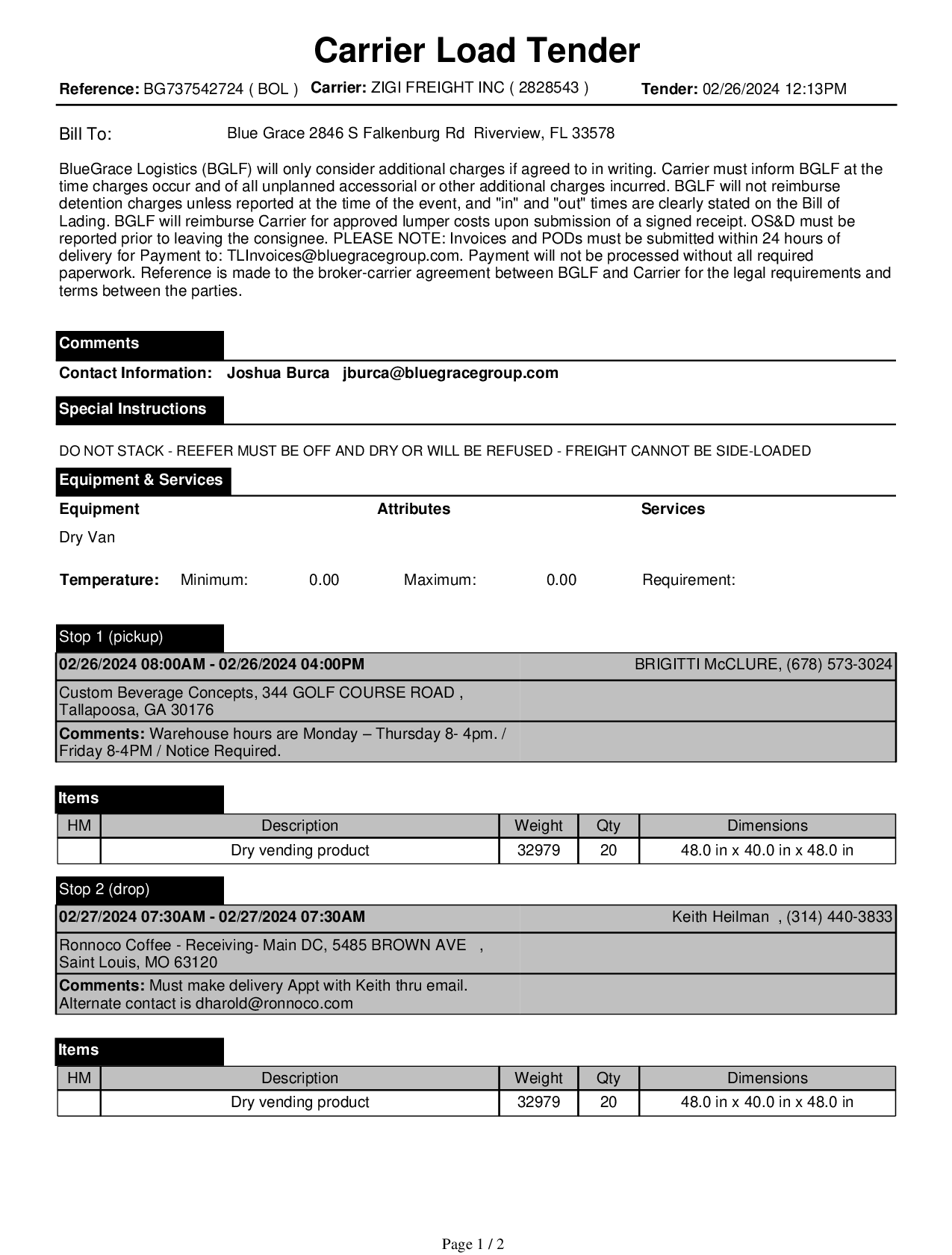 Carrier Load Tender

Reference: BG737542724 ( BOL ) Carrier: ZIGI FREIGHT INC ( 2828543 ) Tender: 02/26/2024 12:13PM

Bill To: Blue Grace 2846 S Falkenburg Rd Riverview, FL 33578

BlueGrace Logistics (BGLF) will only consider additional charges if agreed to in writing. Carrier must inform BGLF at the time charges occur and of all unplanned accessorial or other additional charges incurred. BGLF will not reimburse detention charges unless reported at the time of the event, and "in" and "out" times are clearly stated on the Bill of Lading. BGLF will reimburse Carrier for approved lumper costs upon submission of a signed receipt. OS&D must be reported prior to leaving the consignee. PLEASE NOTE: Invoices and PODs must be submitted within 24 hours of delivery for Payment to: TLInvoices@bluegracegroup.com. Payment will not be processed without all required paperwork. Reference is made to the broker-carrier agreement between BGLF and Carrier for the legal requirements and terms between the parties.

Comments

Contact Information: Joshua Burca jburca@bluegracegroup.com

Special Instructions

DO NOT STACK - REEFER MUST BE OFF AND DRY OR WILL BE REFUSED - FREIGHT CANNOT BE SIDE-LOADED

Equipment & Services

Equipment Attributes Services

Dry Van

Temperature: Minimum: 0.00 Maximum: 0.00 Requirement:

Stop 1 (pickup)

02/26/2024 08:00AM - 02/26/2024 04:00PM BRIGITTI McCLURE, (678) 573-3024

Custom Beverage Concepts, 344 GOLF COURSE ROAD , Tallapoosa, GA 30176

Comments: Warehouse hours are Monday – Thursday 8- 4pm. / Friday 8-4PM / Notice Required.

Items

| HM | Description | Weight | Qty | Dimensions |
|---|---|---|---|---|
| | Dry vending product | 32979 | 20 | 48.0 in x 40.0 in x 48.0 in |

Stop 2 (drop)

02/27/2024 07:30AM - 02/27/2024 07:30AM Keith Heilman , (314) 440-3833

Ronnoco Coffee - Receiving- Main DC, 5485 BROWN AVE , Saint Louis, MO 63120

Comments: Must make delivery Appt with Keith thru email. Alternate contact is dharold@ronnoco.com

Items

| HM | Description | Weight | Qty | Dimensions |
|---|---|---|---|---|
| | Dry vending product | 32979 | 20 | 48.0 in x 40.0 in x 48.0 in |

Page 1 / 2